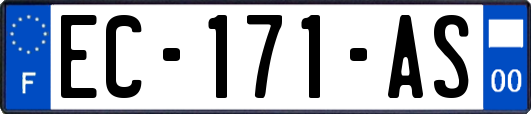 F

EC-171-AS

00